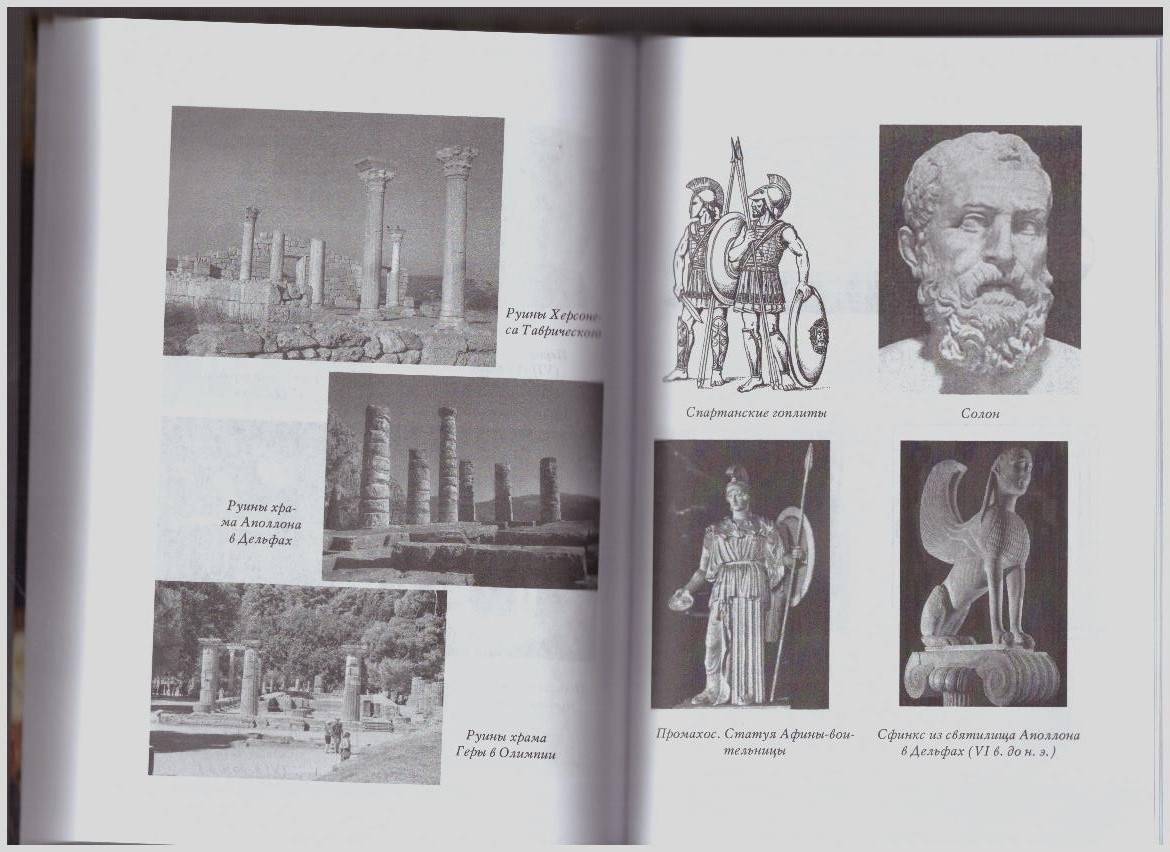 Руины Херсонеса Таврического

Руины храма Аполлона в Дельфах

Руины храма Геры в Олимпии

Спартанские гоплиты

Солон

Промахос. Статуя Афины-воительницы

Сфинкс из святилища Аполлона в Дельфах (VI в. до н. э.)